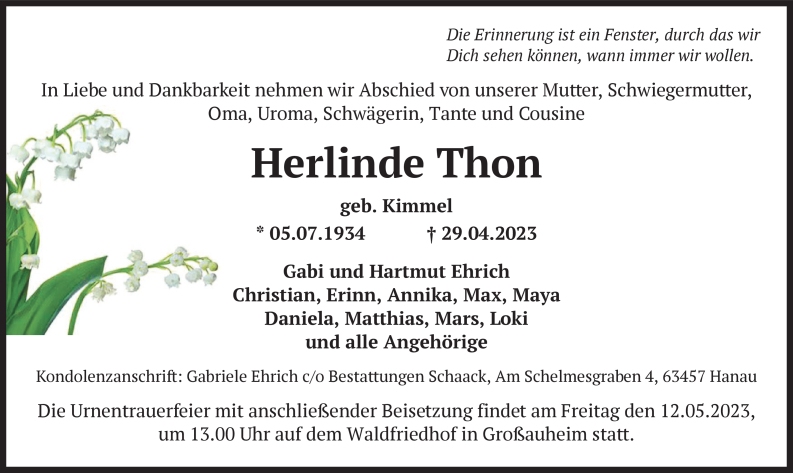 Die Erinnerung ist ein Fenster, durch das wir
Dich sehen können, wann immer wir wollen.

In Liebe und Dankbarkeit nehmen wir Abschied von unserer Mutter, Schwiegermutter, Oma, Uroma, Schwägerin, Tante und Cousine

Herlinde Thon

geb. Kimmel

* 05.07.1934 † 29.04.2023

Gabi und Hartmut Ehrich
Christian, Erinn, Annika, Max, Maya
Daniela, Matthias, Mars, Loki
und alle Angehörige

Kondolenzanschrift: Gabriele Ehrich c/o Bestattungen Schaack, Am Schelmesgraben 4, 63457 Hanau

Die Urnentrauerfeier mit anschließender Beisetzung findet am Freitag den 12.05.2023, um 13.00 Uhr auf dem Waldfriedhof in Großauheim statt.